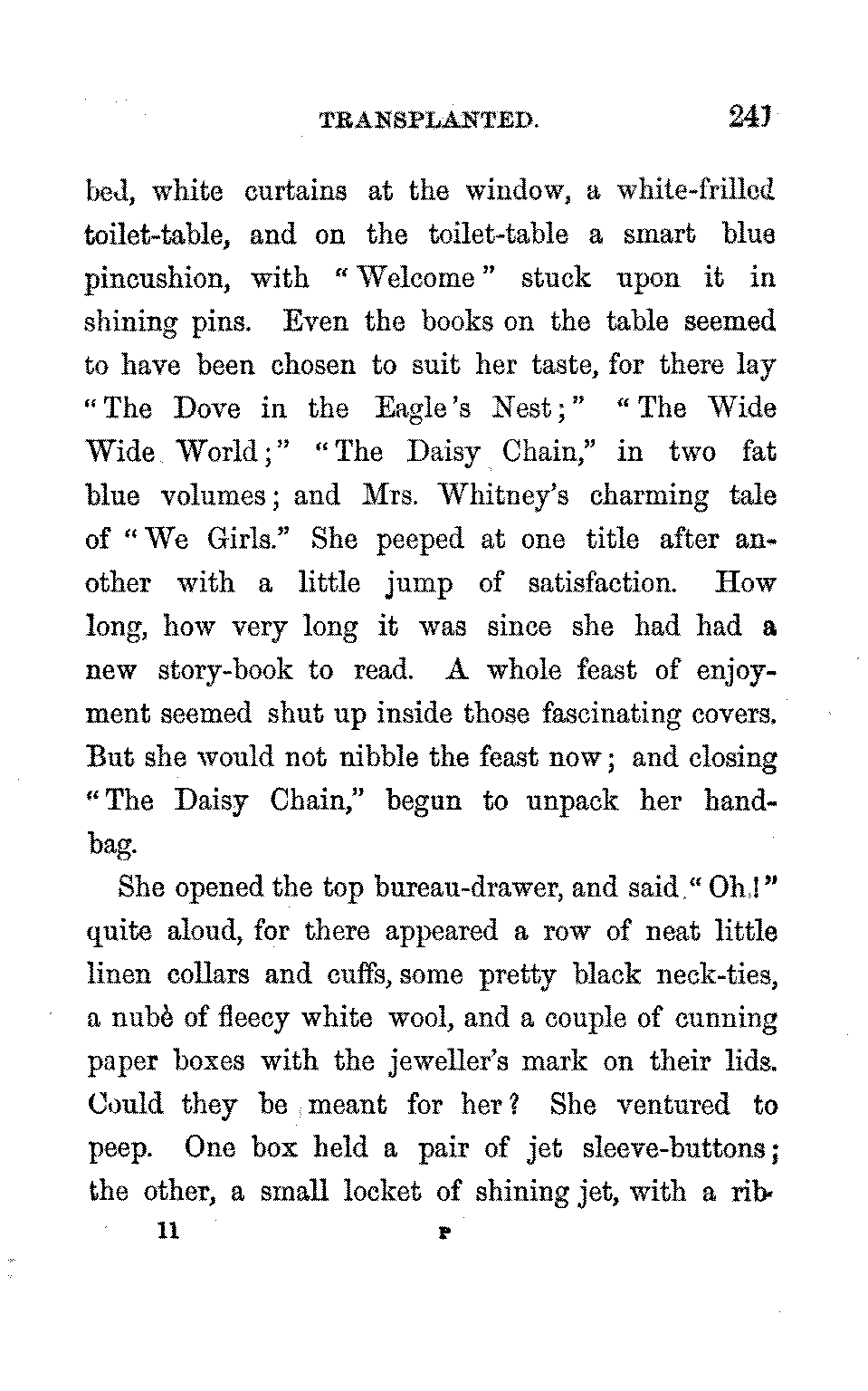 TRANSPLANTED. 241

bed, white curtains at the window, a white-frilled toilet-table, and on the toilet-table a smart blue pincushion, with "Welcome" stuck upon it in shining pins. Even the books on the table seemed to have been chosen to suit her taste, for there lay "The Dove in the Eagle's Nest;" "The Wide Wide World;" "The Daisy Chain," in two fat blue volumes; and Mrs. Whitney's charming tale of "We Girls." She peeped at one title after another with a little jump of satisfaction. How long, how very long it was since she had had a new story-book to read. A whole feast of enjoyment seemed shut up inside those fascinating covers. But she would not nibble the feast now; and closing "The Daisy Chain," begun to unpack her hand-bag.

She opened the top bureau-drawer, and said "Oh!" quite aloud, for there appeared a row of neat little linen collars and cuffs, some pretty black neck-ties, a nubè of fleecy white wool, and a couple of cunning paper boxes with the jeweller's mark on their lids. Could they be meant for her? She ventured to peep. One box held a pair of jet sleeve-buttons; the other, a small locket of shining jet, with a rib-

11 P